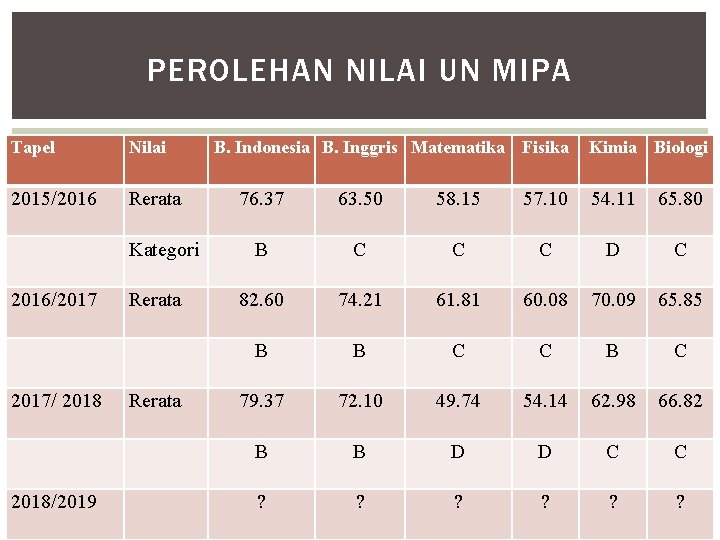 PEROLEHAN NILAI UN MIPA

| Tapel | Nilai | B. Indonesia | B. Inggris | Matematika | Fisika | Kimia | Biologi |
|---|---|---|---|---|---|---|---|
| 2015/2016 | Rerata | 76.37 | 63.50 | 58.15 | 57.10 | 54.11 | 65.80 |
| | Kategori | B | C | C | C | D | C |
| 2016/2017 | Rerata | 82.60 | 74.21 | 61.81 | 60.08 | 70.09 | 65.85 |
| | | B | B | C | C | B | C |
| 2017/ 2018 | Rerata | 79.37 | 72.10 | 49.74 | 54.14 | 62.98 | 66.82 |
| | | B | B | D | D | C | C |
| 2018/2019 | | ? | ? | ? | ? | ? | ? |